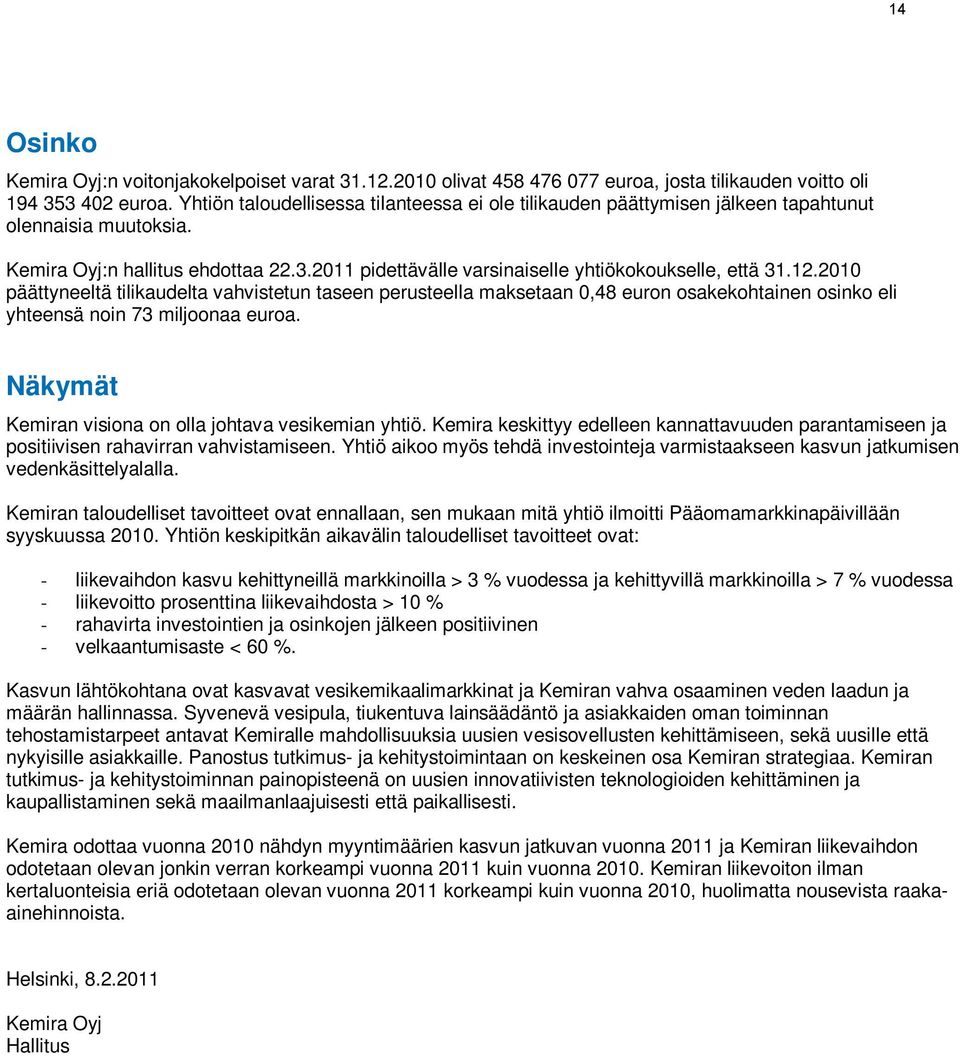 14

Osinko

Kemira Oyj:n voitonjakokelpoiset varat 31.12.2010 olivat 458 476 077 euroa, josta tilikauden voitto oli 194 353 402 euroa. Yhtiön taloudellisessa tilanteessa ei ole tilikauden päättymisen jälkeen tapahtunut olennaisia muutoksia.

Kemira Oyj:n hallitus ehdottaa 22.3.2011 pidettävälle varsinaiselle yhtiökokoukselle, että 31.12.2010 päättyneeltä tilikaudelta vahvistetun taseen perusteella maksetaan 0,48 euron osakekohtainen osinko eli yhteensä noin 73 miljoonaa euroa.

Näkymät

Kemiran visiona on olla johtava vesikemian yhtiö. Kemira keskittyy edelleen kannattavuuden parantamiseen ja positiivisen rahavirran vahvistamiseen. Yhtiö aikoo myös tehdä investointeja varmistaakseen kasvun jatkumisen vedenkäsittelyalalla.

Kemiran taloudelliset tavoitteet ovat ennallaan, sen mukaan mitä yhtiö ilmoitti Pääomamarkkinapäivillään syyskuussa 2010. Yhtiön keskipitkän aikavälin taloudelliset tavoitteet ovat:

- liikevaihdon kasvu kehittyneillä markkinoilla > 3 % vuodessa ja kehittyvillä markkinoilla > 7 % vuodessa
- liikevoitto prosenttina liikevaihdosta > 10 %
- rahavirta investointien ja osinkojen jälkeen positiivinen
- velkaantumisaste < 60 %.

Kasvun lähtökohtana ovat kasvavat vesikemikaalimarkkinat ja Kemiran vahva osaaminen veden laadun ja määrän hallinnassa. Syvenevä vesipula, tiukentuva lainsäädäntö ja asiakkaiden oman toiminnan tehostamistarpeet antavat Kemiralle mahdollisuuksia uusien vesisovellusten kehittämiseen, sekä uusille että nykyisille asiakkaille. Panostus tutkimus- ja kehitystoimintaan on keskeinen osa Kemiran strategiaa. Kemiran tutkimus- ja kehitystoiminnan painopisteenä on uusien innovatiivisten teknologioiden kehittäminen ja kaupallistaminen sekä maailmanlaajuisesti että paikallisesti.

Kemira odottaa vuonna 2010 nähdyn myyntimäärien kasvun jatkuvan vuonna 2011 ja Kemiran liikevaihdon odotetaan olevan jonkin verran korkeampi vuonna 2011 kuin vuonna 2010. Kemiran liikevoiton ilman kertaluonteisia eriä odotetaan olevan vuonna 2011 korkeampi kuin vuonna 2010, huolimatta nousevista raaka-ainehinnoista.

Helsinki, 8.2.2011

Kemira Oyj
Hallitus